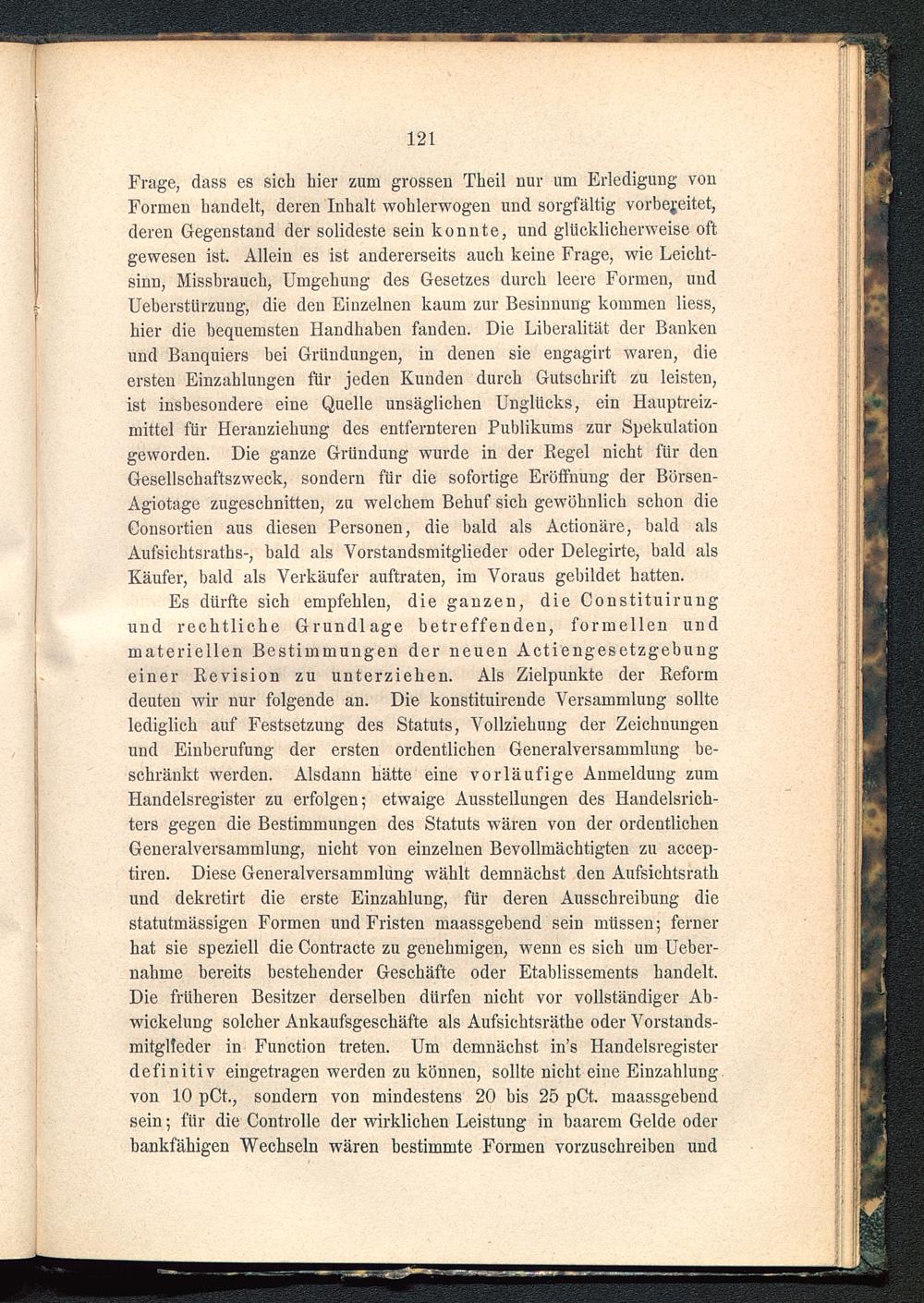 121

Frage, dass es sich hier zum grossen Theil nur um Erledigung von Formen handelt, deren Inhalt wohlerwogen und sorgfältig vorbereitet, deren Gegenstand der solideste sein konnte, und glücklicherweise oft gewesen ist. Allein es ist andererseits auch keine Frage, wie Leichtsinn, Missbrauch, Umgehung des Gesetzes durch leere Formen, und Ueberstürzung, die den Einzelnen kaum zur Besinnung kommen liess, hier die bequemsten Handhaben fanden. Die Liberalität der Banken und Banquiers bei Gründungen, in denen sie engagirt waren, die ersten Einzahlungen für jeden Kunden durch Gutschrift zu leisten, ist insbesondere eine Quelle unsäglichen Unglücks, ein Hauptreizmittel für Heranziehung des entfernteren Publikums zur Spekulation geworden. Die ganze Gründung wurde in der Regel nicht für den Gesellschaftszweck, sondern für die sofortige Eröffnung der Börsen-Agiotage zugeschnitten, zu welchem Behuf sich gewöhnlich schon die Consortien aus diesen Personen, die bald als Actionäre, bald als Aufsichtsraths-, bald als Vorstandsmitglieder oder Delegirte, bald als Käufer, bald als Verkäufer auftraten, im Voraus gebildet hatten.

Es dürfte sich empfehlen, die ganzen, die Constituirung und rechtliche Grundlage betreffenden, formellen und materiellen Bestimmungen der neuen Actiengesetzgebung einer Revision zu unterziehen. Als Zielpunkte der Reform deuten wir nur folgende an. Die konstituirende Versammlung sollte lediglich auf Festsetzung des Statuts, Vollziehung der Zeichnungen und Einberufung der ersten ordentlichen Generalversammlung beschränkt werden. Alsdann hätte eine vorläufige Anmeldung zum Handelsregister zu erfolgen; etwaige Ausstellungen des Handelsrichters gegen die Bestimmungen des Statuts wären von der ordentlichen Generalversammlung, nicht von einzelnen Bevollmächtigten zu acceptiren. Diese Generalversammlung wählt demnächst den Aufsichtsrath und dekretirt die erste Einzahlung, für deren Ausschreibung die statutmässigen Formen und Fristen maassgebend sein müssen; ferner hat sie speziell die Contracte zu genehmigen, wenn es sich um Uebernahme bereits bestehender Geschäfte oder Etablissements handelt. Die früheren Besitzer derselben dürfen nicht vor vollständiger Abwickelung solcher Ankaufsgeschäfte als Aufsichtsräthe oder Vorstandsmitglieder in Function treten. Um demnächst in's Handelsregister definitiv eingetragen werden zu können, sollte nicht eine Einzahlung von 10 pCt., sondern von mindestens 20 bis 25 pCt. maassgebend sein; für die Controlle der wirklichen Leistung in baarem Gelde oder bankfähigen Wechseln wären bestimmte Formen vorzuschreiben und